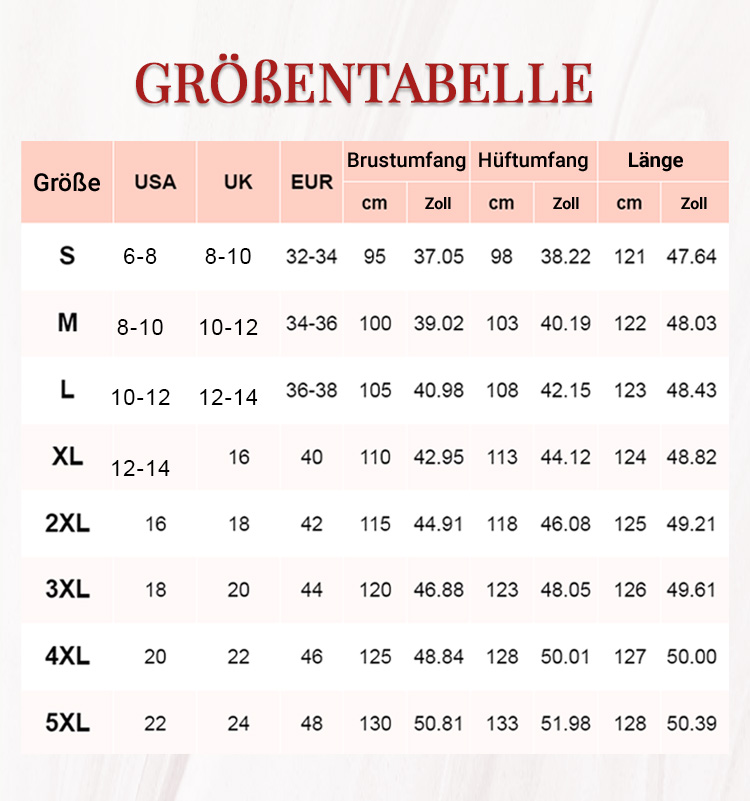 GRÖßENTABELLE

| Größe | USA | UK | EUR | Brustumfang cm | Brustumfang Zoll | Hüftumfang cm | Hüftumfang Zoll | Länge cm | Länge Zoll |
|---|---|---|---|---|---|---|---|---|---|
| S | 6-8 | 8-10 | 32-34 | 95 | 37.05 | 98 | 38.22 | 121 | 47.64 |
| M | 8-10 | 10-12 | 34-36 | 100 | 39.02 | 103 | 40.19 | 122 | 48.03 |
| L | 10-12 | 12-14 | 36-38 | 105 | 40.98 | 108 | 42.15 | 123 | 48.43 |
| XL | 12-14 | 16 | 40 | 110 | 42.95 | 113 | 44.12 | 124 | 48.82 |
| 2XL | 16 | 18 | 42 | 115 | 44.91 | 118 | 46.08 | 125 | 49.21 |
| 3XL | 18 | 20 | 44 | 120 | 46.88 | 123 | 48.05 | 126 | 49.61 |
| 4XL | 20 | 22 | 46 | 125 | 48.84 | 128 | 50.01 | 127 | 50.00 |
| 5XL | 22 | 24 | 48 | 130 | 50.81 | 133 | 51.98 | 128 | 50.39 |